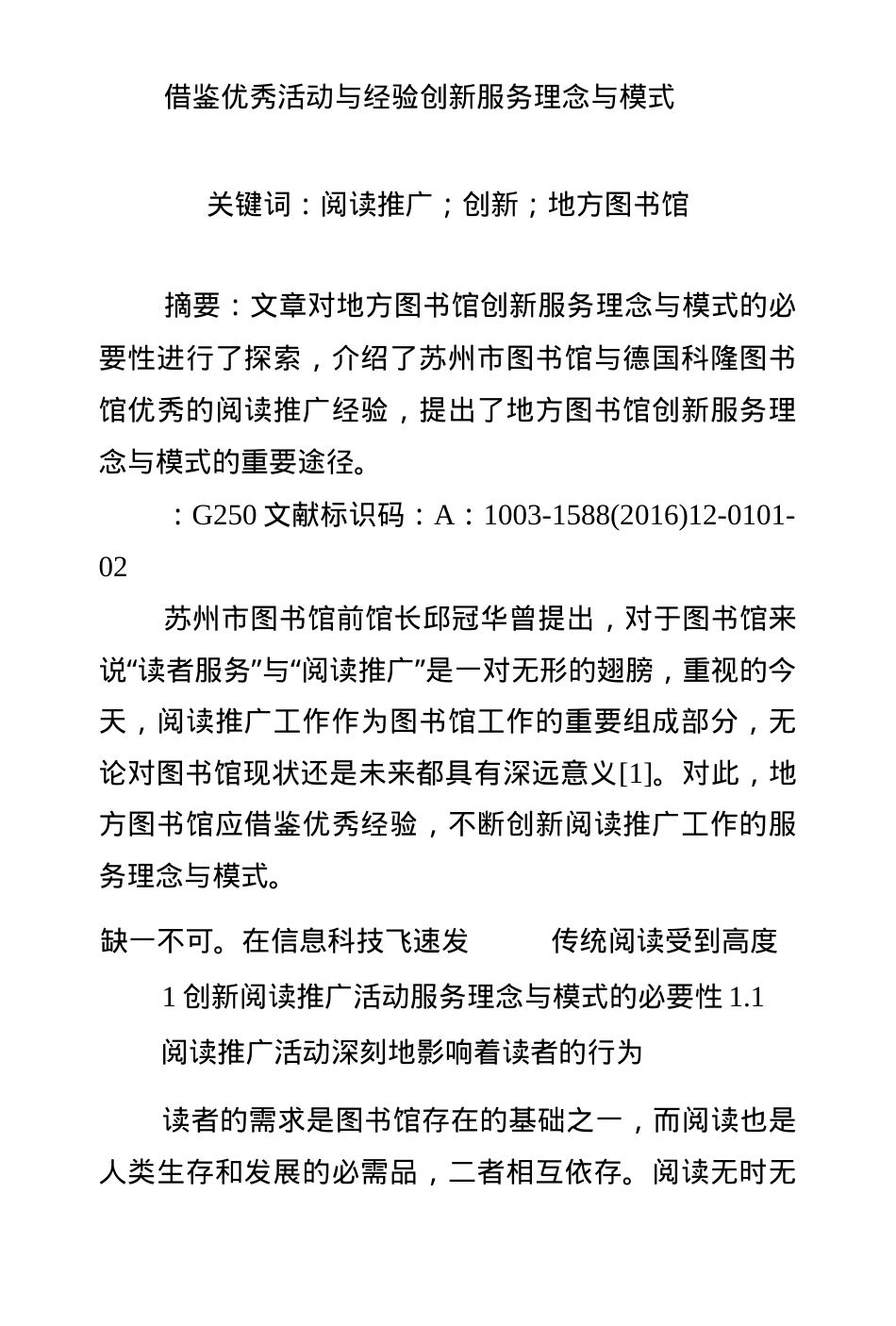 借鉴优秀活动与经验创新服务理念与模式

关键词：阅读推广；创新；地方图书馆

摘要：文章对地方图书馆创新服务理念与模式的必要性进行了探索，介绍了苏州市图书馆与德国科隆图书馆优秀的阅读推广经验，提出了地方图书馆创新服务理念与模式的重要途径。

：G250 文献标识码：A：1003-1588(2016)12-0101-02

苏州市图书馆前馆长邱冠华曾提出，对于图书馆来说“读者服务”与“阅读推广”是一对无形的翅膀，重视的今天，阅读推广工作作为图书馆工作的重要组成部分，无论对图书馆现状还是未来都具有深远意义[1]。对此，地方图书馆应借鉴优秀经验，不断创新阅读推广工作的服务理念与模式。

缺一不可。在信息科技飞速发　　传统阅读受到高度

1 创新阅读推广活动服务理念与模式的必要性 1.1 阅读推广活动深刻地影响着读者的行为

读者的需求是图书馆存在的基础之一，而阅读也是人类生存和发展的必需品，二者相互依存。阅读无时无